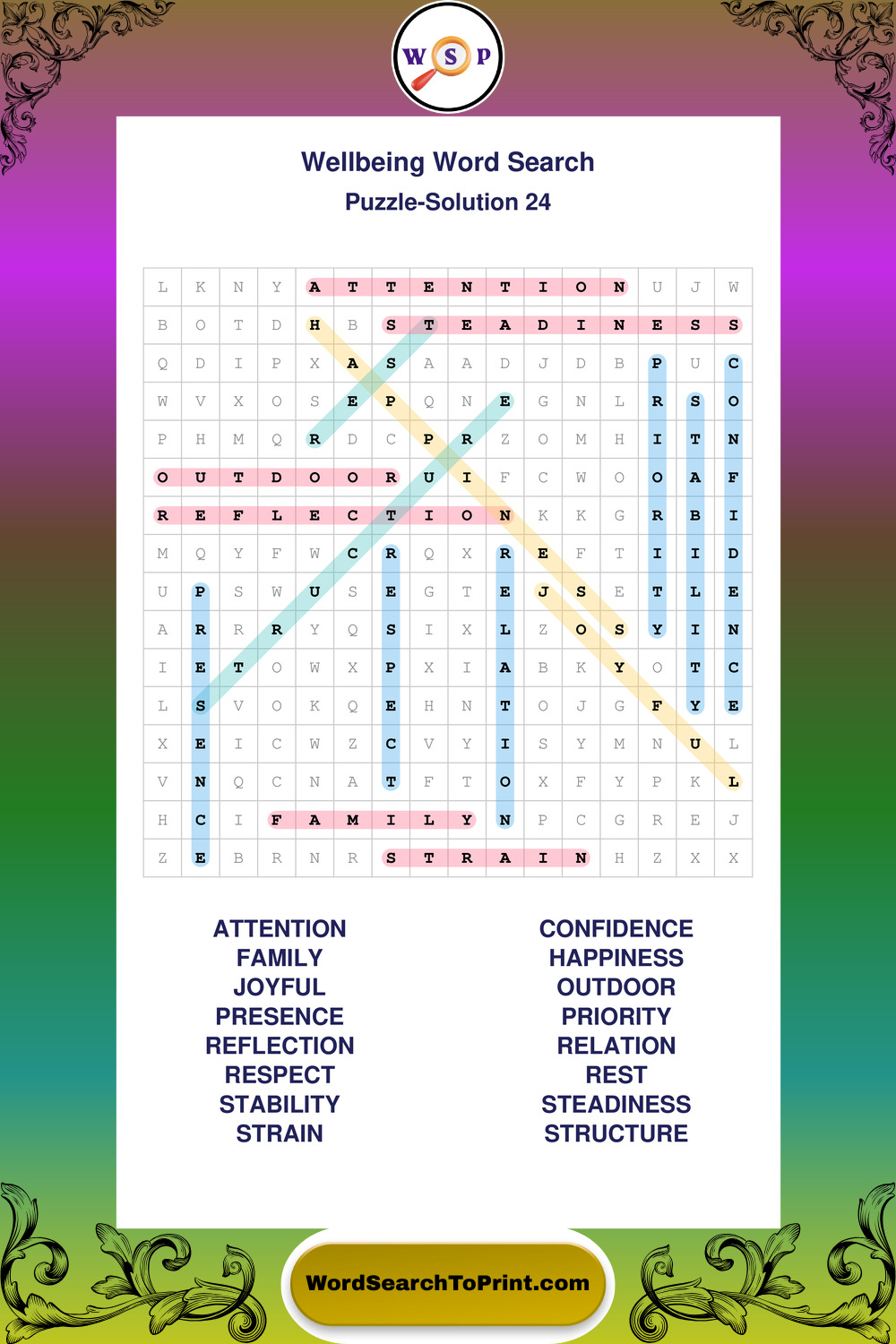 W S P

Wellbeing Word Search

Puzzle-Solution 24

| L | K | N | Y | A | T | T | E | N | T | I | O | N | U | J | W |
|---|---|---|---|---|---|---|---|---|---|---|---|---|---|---|---|
| B | O | T | D | H | B | S | T | E | A | D | I | N | E | S | S |
| Q | D | I | P | X | A | S | A | A | D | J | D | B | P | U | C |
| W | V | X | O | S | E | P | Q | N | E | G | N | L | R | S | O |
| P | H | M | Q | R | D | C | P | R | Z | O | M | H | I | T | N |
| O | U | T | D | O | O | R | U | I | F | C | W | O | O | A | F |
| R | E | F | L | E | C | T | I | O | N | K | K | G | R | B | I |
| M | Q | Y | F | W | C | R | Q | X | R | E | F | T | I | I | D |
| U | P | S | W | U | S | E | G | T | E | J | S | E | T | L | E |
| A | R | R | R | Y | Q | S | I | X | L | Z | O | S | Y | I | N |
| I | E | T | O | W | X | P | X | I | A | B | K | Y | O | T | C |
| L | S | V | O | K | Q | E | H | N | T | O | J | G | F | Y | E |
| X | E | I | C | W | Z | C | V | Y | I | S | Y | M | N | U | L |
| V | N | Q | C | N | A | T | F | T | O | X | F | Y | P | K | L |
| H | C | I | F | A | M | I | L | Y | N | P | C | G | R | E | J |
| Z | E | B | R | N | R | S | T | R | A | I | N | H | Z | X | X |

ATTENTION
FAMILY
JOYFUL
PRESENCE
REFLECTION
RESPECT
STABILITY
STRAIN

CONFIDENCE
HAPPINESS
OUTDOOR
PRIORITY
RELATION
REST
STEADINESS
STRUCTURE

WordSearchToPrint.com